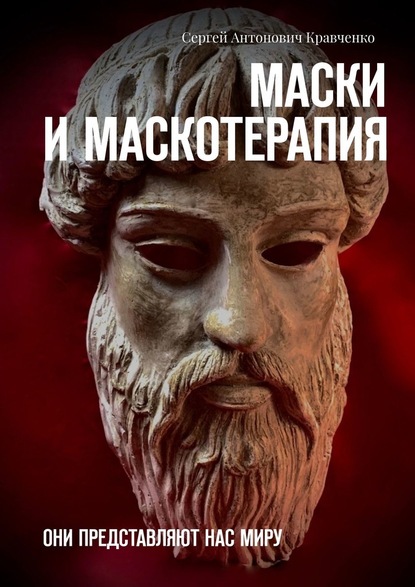 Сергей Антонович Кравченко

МАСКИ
И МАСКОТЕРАПИЯ

ОНИ ПРЕДСТАВЛЯЮТ НАС МИРУ